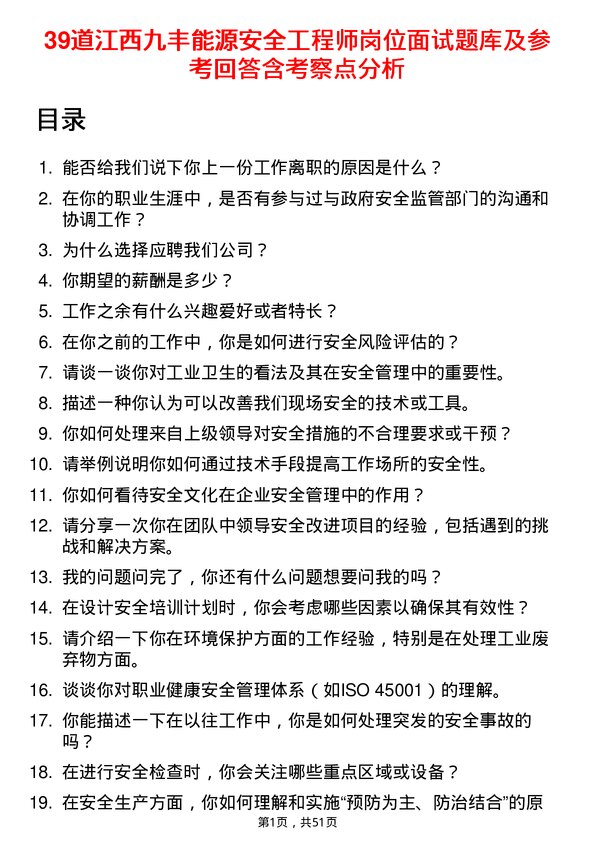 39道江西九丰能源安全工程师岗位面试题库及参考回答含考察点分析

目录

1. 能否给我们说下你上一份工作离职的原因是什么？
2. 在你的职业生涯中，是否有参与过与政府安全监管部门的沟通和协调工作？
3. 为什么选择应聘我们公司？
4. 你期望的薪酬是多少？
5. 工作之余有什么兴趣爱好或者特长？
6. 在你之前的工作中，你是如何进行安全风险评估的？
7. 请谈一谈你对工业卫生的看法及其在安全管理中的重要性。
8. 描述一种你认为可以改善我们现场安全的技术或工具。
9. 你如何处理来自上级领导对安全措施的不合理要求或干预？
10. 请举例说明你如何通过技术手段提高工作场所的安全性。
11. 你如何看待安全文化在企业安全管理中的作用？
12. 请分享一次你在团队中领导安全改进项目的经验，包括遇到的挑战和解决方案。
13. 我的问题问完了，你还有什么问题想要问我的吗？
14. 在设计安全培训计划时，你会考虑哪些因素以确保其有效性？
15. 请介绍一下你在环境保护方面的工作经验，特别是在处理工业废弃物方面。
16. 谈谈你对职业健康安全管理体系（如ISO 45001）的理解。
17. 你能描述一下在以往工作中，你是如何处理突发的安全事故的吗？
18. 在进行安全检查时，你会关注哪些重点区域或设备？
19. 在安全生产方面，你如何理解和实施“预防为主、防治结合”的原

第1页，共51页